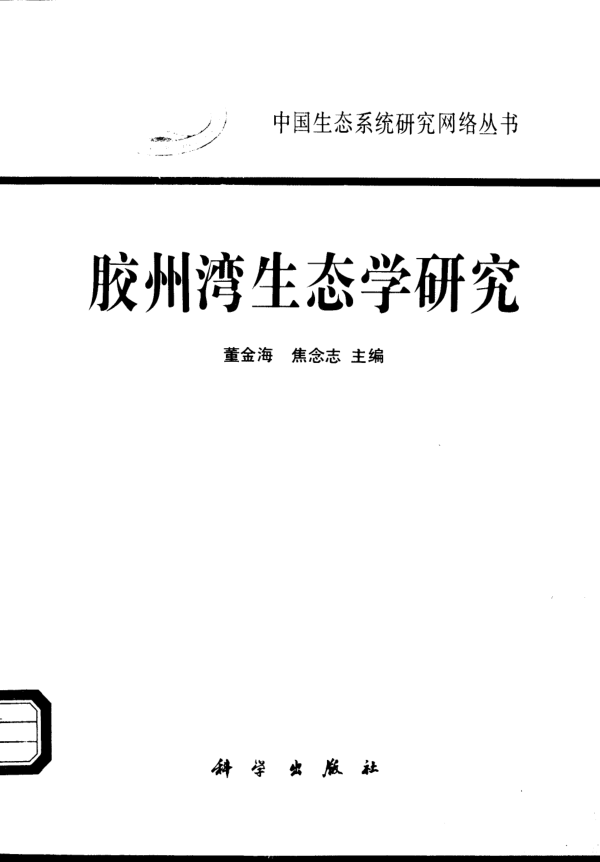 中国生态系统研究网络丛书

胶州湾生态学研究

董金海 焦念志 主编

科学出版社